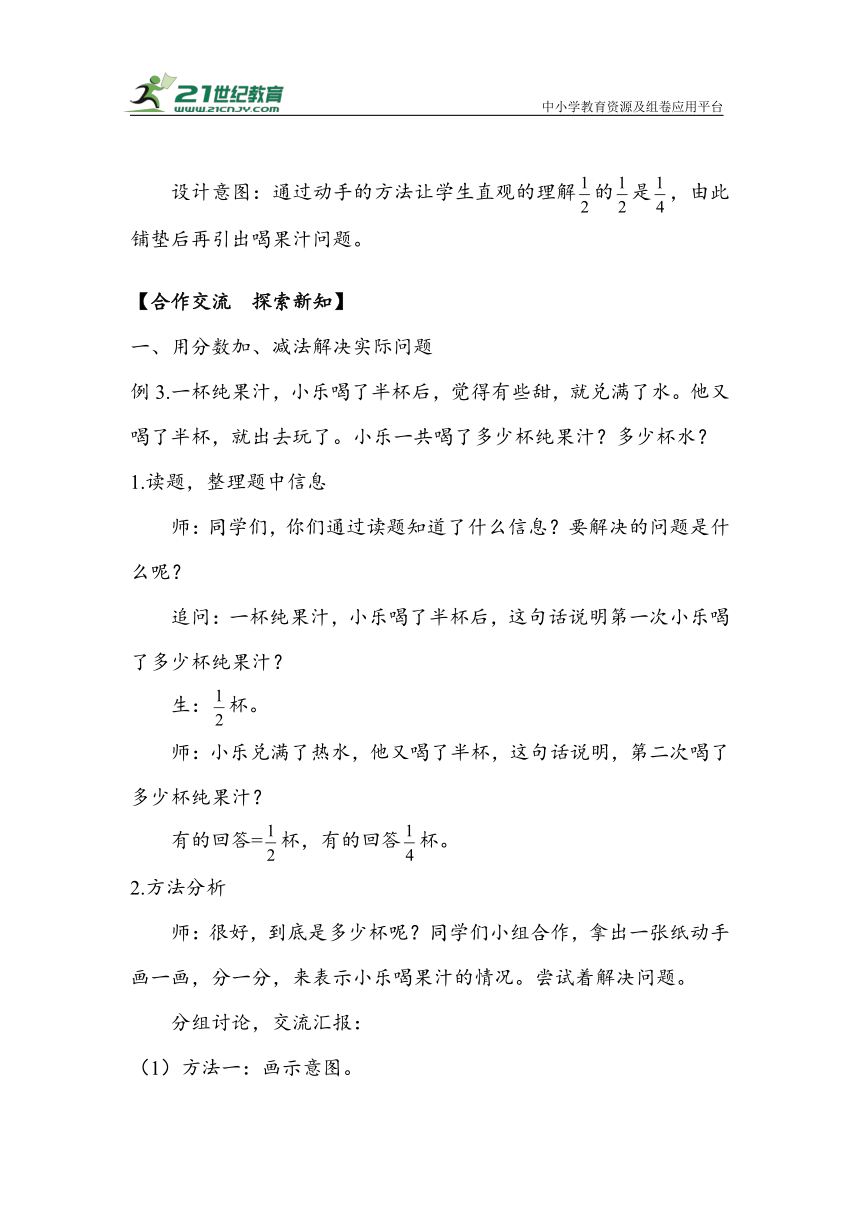 21世纪教育
www.21cnjy.com
中小学教育资源及组卷应用平台

设计意图：通过动手的方法让学生直观的理解$\frac{1}{2}$的$\frac{1}{2}$是$\frac{1}{4}$，由此铺垫后再引出喝果汁问题。

【合作交流　探索新知】

一、用分数加、减法解决实际问题

例 3.一杯纯果汁，小乐喝了半杯后，觉得有些甜，就兑满了水。他又喝了半杯，就出去玩了。小乐一共喝了多少杯纯果汁？多少杯水？

1.读题，整理题中信息

师：同学们，你们通过读题知道了什么信息？要解决的问题是什么呢？

追问：一杯纯果汁，小乐喝了半杯后，这句话说明第一次小乐喝了多少杯纯果汁？

生：$\frac{1}{2}$杯。

师：小乐兑满了热水，他又喝了半杯，这句话说明，第二次喝了多少杯纯果汁？

有的回答=$\frac{1}{2}$杯，有的回答$\frac{1}{4}$杯。

2.方法分析

师：很好，到底是多少杯呢？同学们小组合作，拿出一张纸动手画一画，分一分，来表示小乐喝果汁的情况。尝试着解决问题。

分组讨论，交流汇报：

（1）方法一：画示意图。